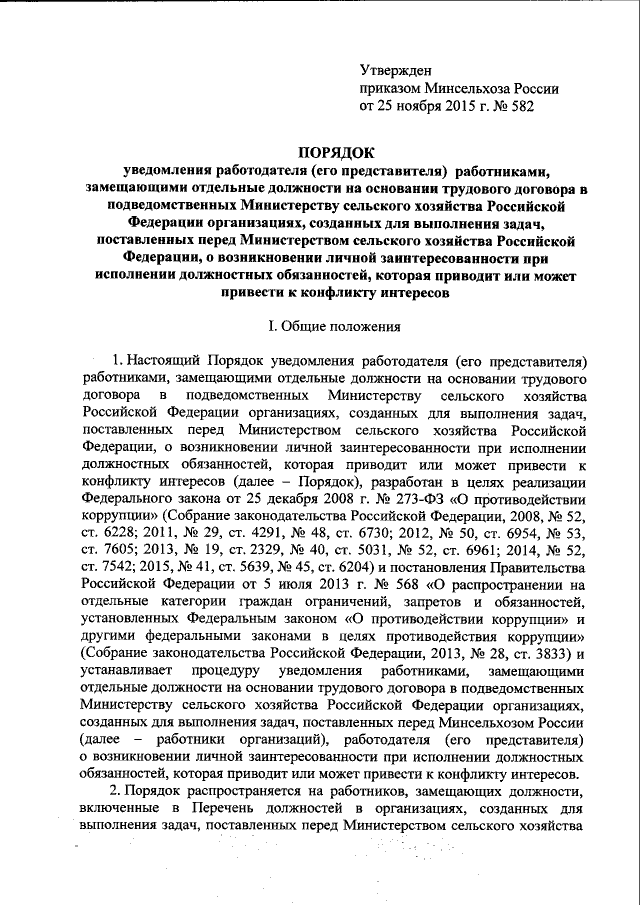 Утвержден
приказом Минсельхоза России
от 25 ноября 2015 г. № 582

ПОРЯДОК
уведомления работодателя (его представителя) работниками, замещающими отдельные должности на основании трудового договора в подведомственных Министерству сельского хозяйства Российской Федерации организациях, созданных для выполнения задач, поставленных перед Министерством сельского хозяйства Российской Федерации, о возникновении личной заинтересованности при исполнении должностных обязанностей, которая приводит или может привести к конфликту интересов

I. Общие положения

1. Настоящий Порядок уведомления работодателя (его представителя) работниками, замещающими отдельные должности на основании трудового договора в подведомственных Министерству сельского хозяйства Российской Федерации организациях, созданных для выполнения задач, поставленных перед Министерством сельского хозяйства Российской Федерации, о возникновении личной заинтересованности при исполнении должностных обязанностей, которая приводит или может привести к конфликту интересов (далее – Порядок), разработан в целях реализации Федерального закона от 25 декабря 2008 г. № 273-ФЗ «О противодействии коррупции» (Собрание законодательства Российской Федерации, 2008, № 52, ст. 6228; 2011, № 29, ст. 4291, № 48, ст. 6730; 2012, № 50, ст. 6954, № 53, ст. 7605; 2013, № 19, ст. 2329, № 40, ст. 5031, № 52, ст. 6961; 2014, № 52, ст. 7542; 2015, № 41, ст. 5639, № 45, ст. 6204) и постановления Правительства Российской Федерации от 5 июля 2013 г. № 568 «О распространении на отдельные категории граждан ограничений, запретов и обязанностей, установленных Федеральным законом «О противодействии коррупции» и другими федеральными законами в целях противодействия коррупции» (Собрание законодательства Российской Федерации, 2013, № 28, ст. 3833) и устанавливает процедуру уведомления работниками, замещающими отдельные должности на основании трудового договора в подведомственных Министерству сельского хозяйства Российской Федерации организациях, созданных для выполнения задач, поставленных перед Минсельхозом России (далее – работники организаций), работодателя (его представителя) о возникновении личной заинтересованности при исполнении должностных обязанностей, которая приводит или может привести к конфликту интересов.

2. Порядок распространяется на работников, замещающих должности, включенные в Перечень должностей в организациях, созданных для выполнения задач, поставленных перед Министерством сельского хозяйства